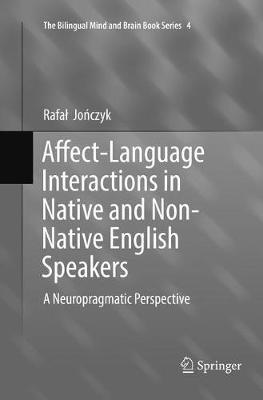 The Bilingual Mind and Brain Book Series 4

Rafał Jończyk

Affect-Language Interactions in Native and Non-Native English Speakers

A Neuropragmatic Perspective

Springer